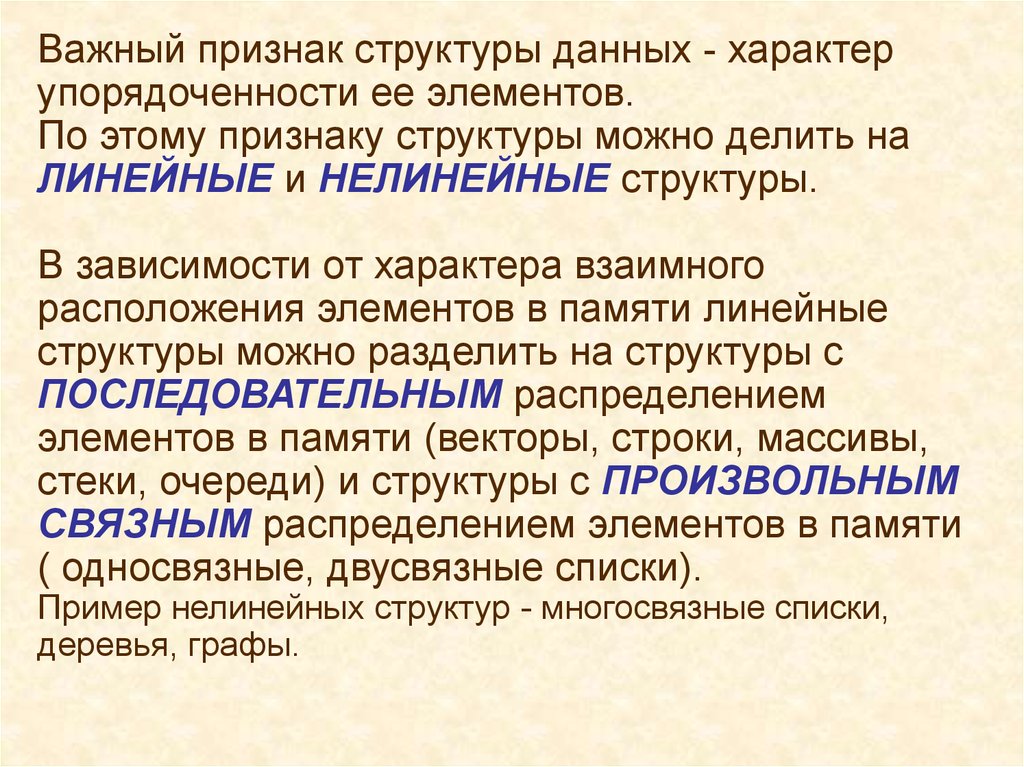 Важный признак структуры данных - характер упорядоченности ее элементов.
По этому признаку структуры можно делить на ЛИНЕЙНЫЕ и НЕЛИНЕЙНЫЕ структуры.

В зависимости от характера взаимного расположения элементов в памяти линейные структуры можно разделить на структуры с ПОСЛЕДОВАТЕЛЬНЫМ распределением элементов в памяти (векторы, строки, массивы, стеки, очереди) и структуры с ПРОИЗВОЛЬНЫМ СВЯЗНЫМ распределением элементов в памяти ( односвязные, двусвязные списки).
Пример нелинейных структур - многосвязные списки, деревья, графы.